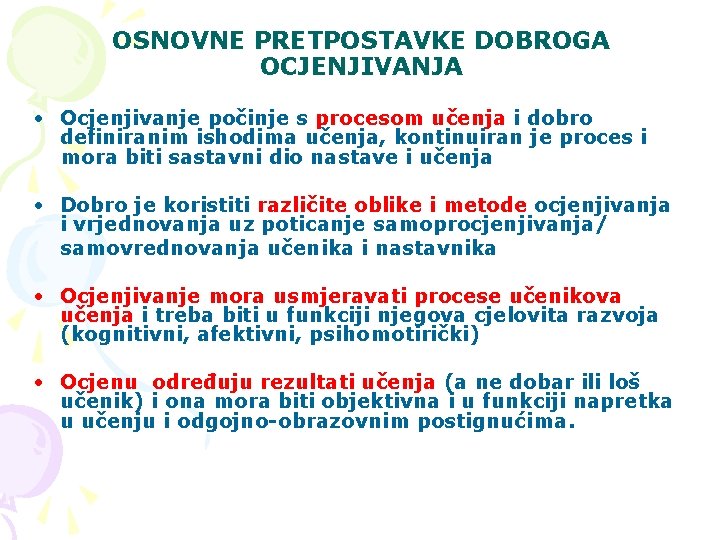 OSNOVNE PRETPOSTAVKE DOBROGA OCJENJIVANJA

• Ocjenjivanje počinje s procesom učenja i dobro definiranim ishodima učenja, kontinuiran je proces i mora biti sastavni dio nastave i učenja

• Dobro je koristiti različite oblike i metode ocjenjivanja i vrjednovanja uz poticanje samoprocjenjivanja/ samovrednovanja učenika i nastavnika

• Ocjenjivanje mora usmjeravati procese učenikova učenja i treba biti u funkciji njegova cjelovita razvoja (kognitivni, afektivni, psihomotirički)

• Ocjenu određuju rezultati učenja (a ne dobar ili loš učenik) i ona mora biti objektivna i u funkciji napretka u učenju i odgojno-obrazovnim postignućima.